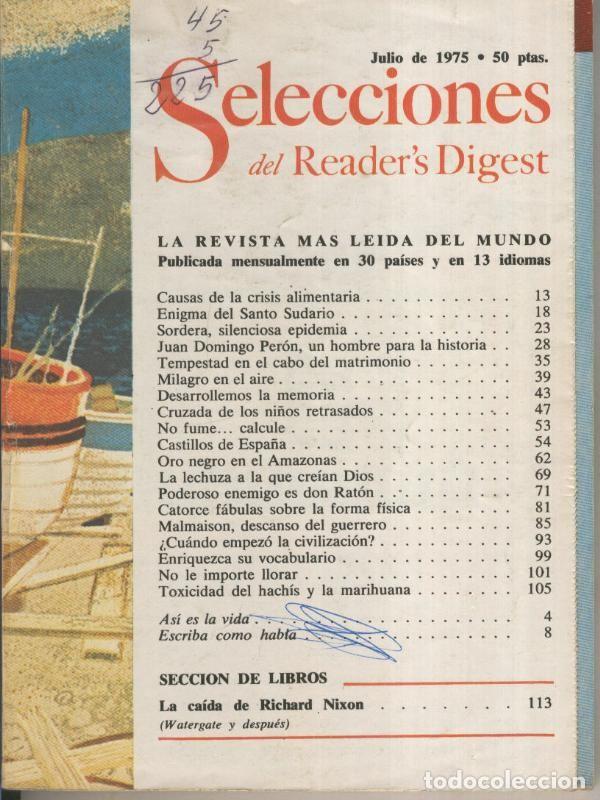 45
5
225

Julio de 1975 • 50 ptas.

Selecciones
del Reader's Digest

LA REVISTA MAS LEIDA DEL MUNDO
Publicada mensualmente en 30 países y en 13 idiomas

Causas de la crisis alimentaria 13
Enigma del Santo Sudario 18
Sordera, silenciosa epidemia 23
Juan Domingo Perón, un hombre para la historia 28
Tempestad en el cabo del matrimonio 35
Milagro en el aire 39
Desarrollemos la memoria 43
Cruzada de los niños retrasados 47
No fume... calcule 53
Castillos de España 54
Oro negro en el Amazonas 62
La lechuza a la que creían Dios 69
Poderoso enemigo es don Ratón 71
Catorce fábulas sobre la forma física 81
Malmaison, descanso del guerrero 85
¿Cuándo empezó la civilización? 93
Enriquezca su vocabulario 99
No le importe llorar 101
Toxicidad del hachís y la marihuana 105

Así es la vida 4
Escriba como habla 8

SECCION DE LIBROS

La caída de Richard Nixon 113
(Watergate y después)

todocoleccion